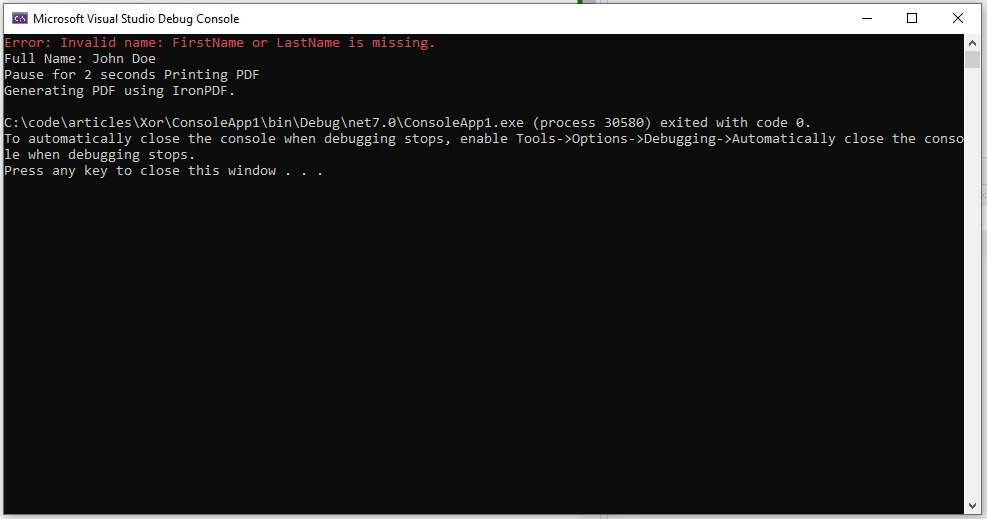 Microsoft Visual Studio Debug Console

Error: Invalid name: FirstName or LastName is missing.
Full Name: John Doe
Pause for 2 seconds Printing PDF
Generating PDF using IronPDF.

C:\code\articles\Xor\ConsoleApp1\bin\Debug\net7.0\ConsoleApp1.exe (process 30580) exited with code 0.
To automatically close the console when debugging stops, enable Tools->Options->Debugging->Automatically close the console when debugging stops.
Press any key to close this window . . .